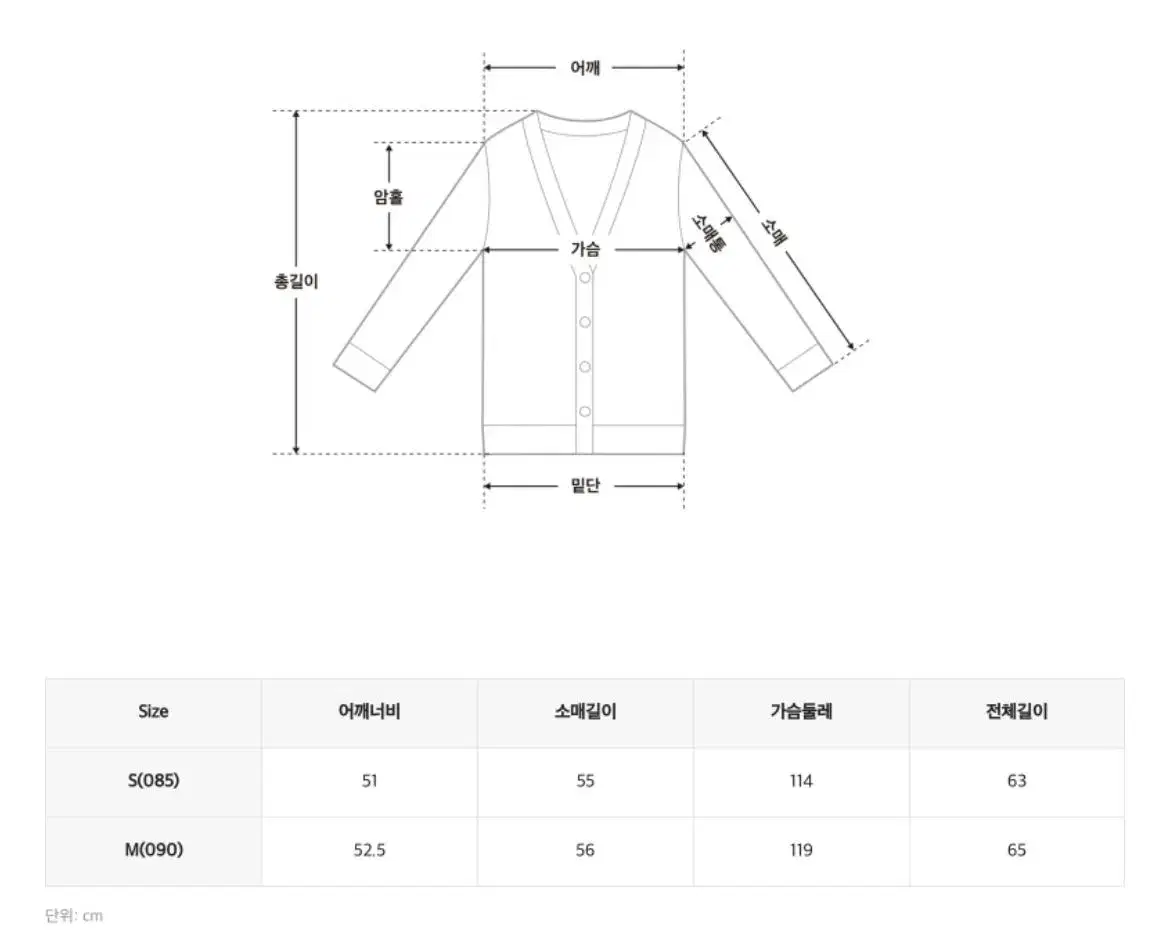 어깨

암홀

총길이

가슴

소매통

소매

밑단

| Size | 어깨너비 | 소매길이 | 가슴둘레 | 전체길이 |
|---|---|---|---|---|
| S(085) | 51 | 55 | 114 | 63 |
| M(090) | 52.5 | 56 | 119 | 65 |

단위: cm